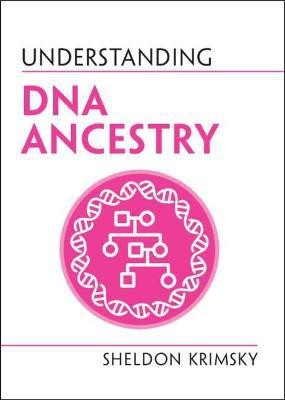 UNDERSTANDING

DNA ANCESTRY

SHELDON KRIMSKY